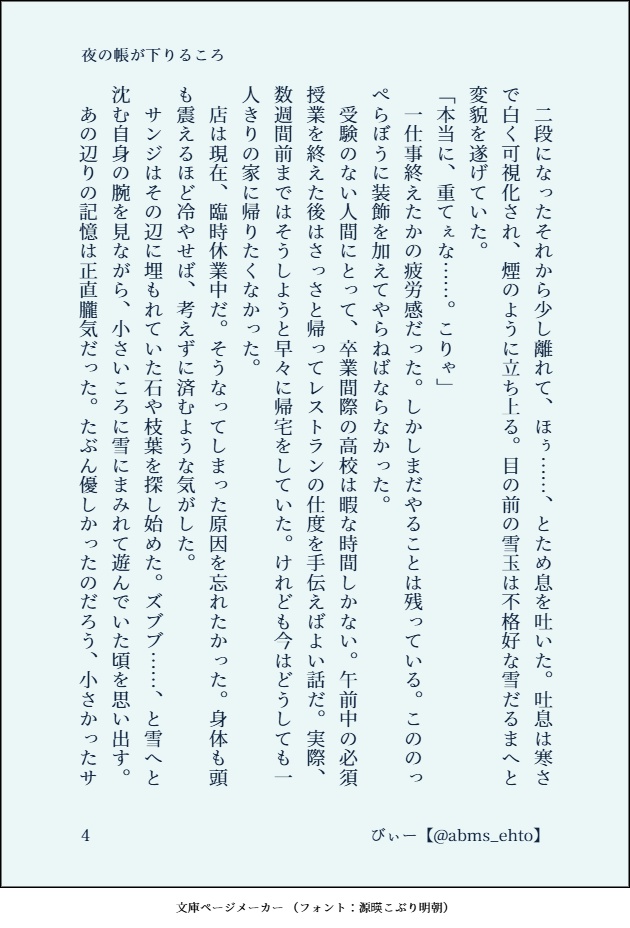 夜の帳が下りるころ

二段になったそれから少し離れて、ほぅ……、とため息を吐いた。吐息は寒さで白く可視化され、煙のように立ち上る。目の前の雪玉は不格好な雪だるまへと変貌を遂げていた。

「本当に、重てぇな……。こりゃ」

一仕事終えたかの疲労感だった。しかしまだやることは残っている。こののっぺらぼうに装飾を加えてやらねばならなかった。

受験のない人間にとって、卒業間際の高校は暇な時間しかない。午前中の必須授業を終えた後はさっさと帰ってレストランの仕度を手伝えばよい話だ。実際、数週間前まではそうしようと早々に帰宅をしていた。けれども今はどうしても一人きりの家に帰りたくなかった。

店は現在、臨時休業中だ。そうなってしまった原因を忘れたかった。身体も頭も震えるほど冷やせば、考えずに済むような気がした。

サンジはその辺に埋もれていた石や枝葉を探し始めた。ズブブ……、と雪へと沈む自身の腕を見ながら、小さいころに雪にまみれて遊んでいた頃を思い出す。

あの辺りの記憶は正直朧気だった。たぶん優しかったのだろう、小さかったサ

4

びぃー【@abms_ehto】

文庫ページメーカー（フォント：源暎こぶり明朝）